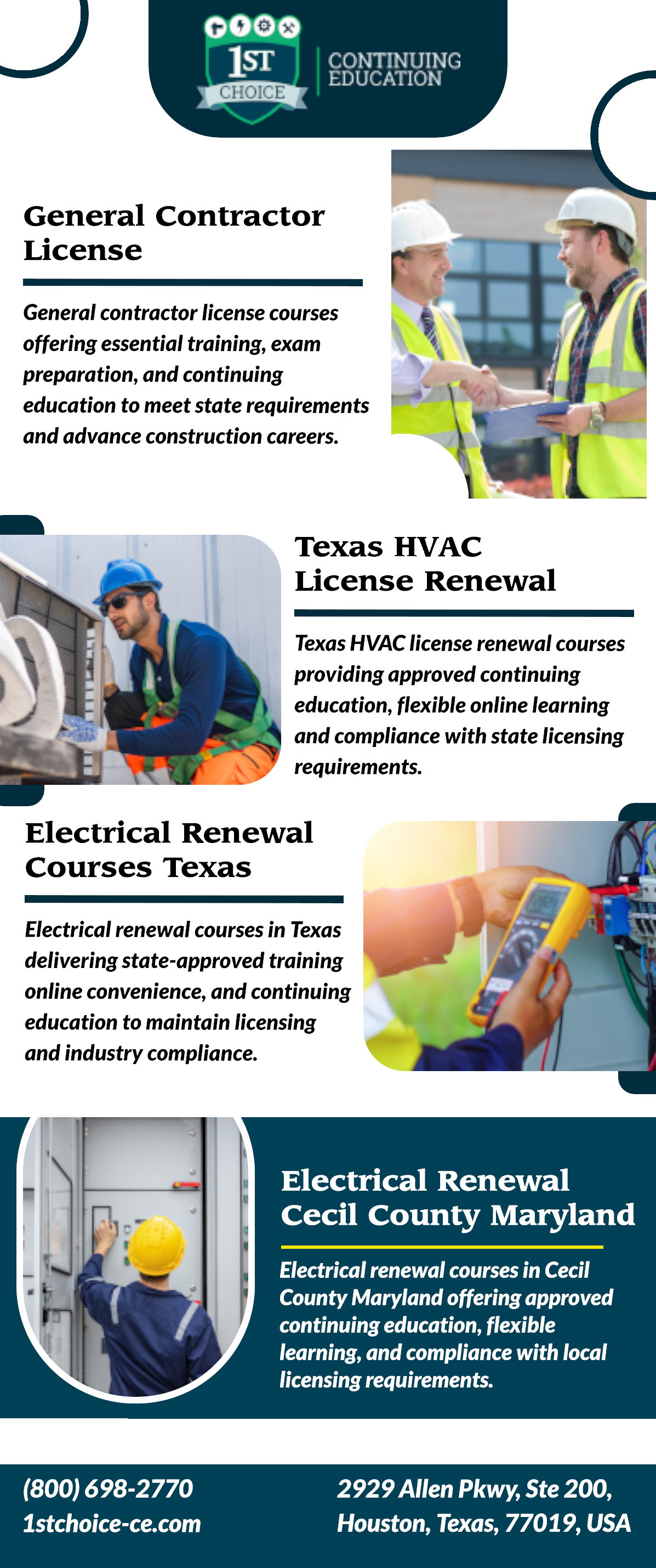 1ST CHOICE
CONTINUING EDUCATION

General Contractor License

General contractor license courses offering essential training, exam preparation, and continuing education to meet state requirements and advance construction careers.

Texas HVAC License Renewal

Texas HVAC license renewal courses providing approved continuing education, flexible online learning and compliance with state licensing requirements.

Electrical Renewal Courses Texas

Electrical renewal courses in Texas delivering state-approved training online convenience, and continuing education to maintain licensing and industry compliance.

Electrical Renewal Cecil County Maryland

Electrical renewal courses in Cecil County Maryland offering approved continuing education, flexible learning, and compliance with local licensing requirements.

(800) 698-2770
1stchoice-ce.com

2929 Allen Pkwy, Ste 200,
Houston, Texas, 77019, USA